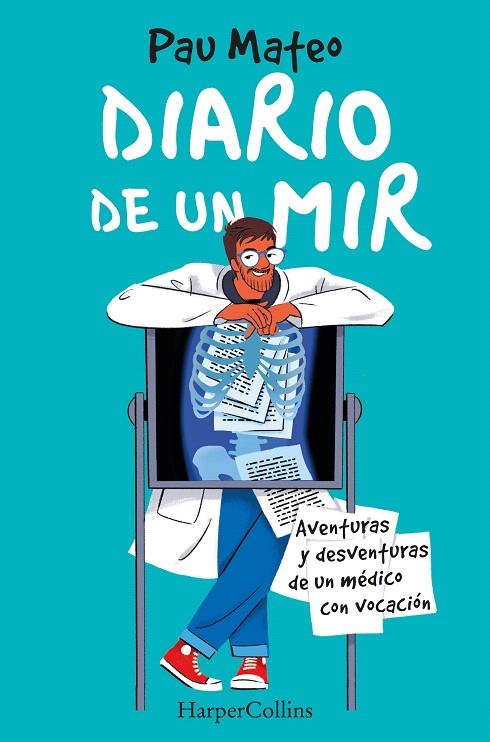 Pau Mateo

DIARIO DE UN MIR

Aventuras y desventuras de un médico con vocación

HarperCollins